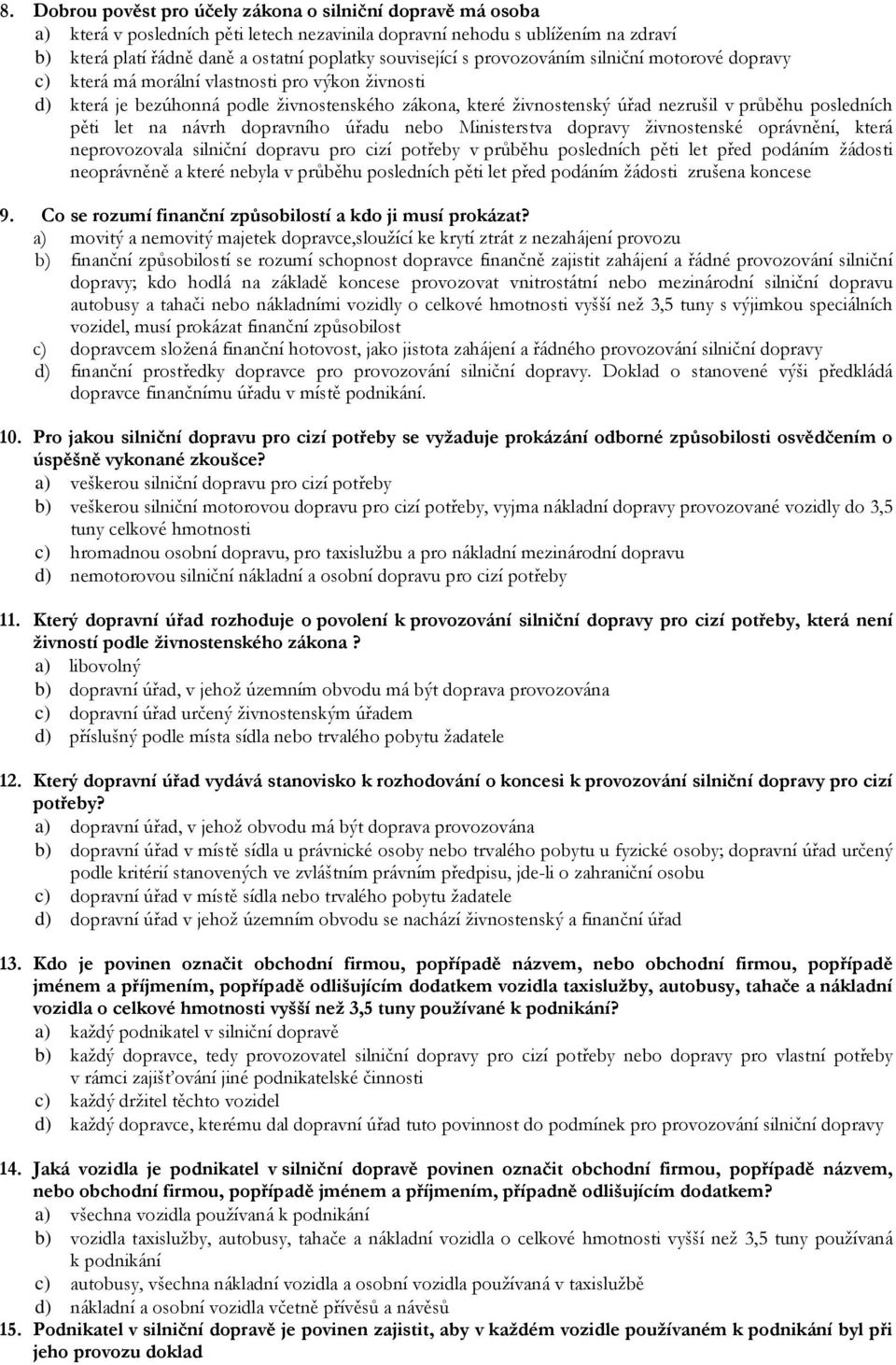 8. Dobrou pověst pro účely zákona o silniční dopravě má osoba
a) která v posledních pěti letech nezavinila dopravní nehodu s ublížením na zdraví
b) která platí řádně daně a ostatní poplatky související s provozováním silniční motorové dopravy
c) která má morální vlastnosti pro výkon živnosti
d) která je bezúhonná podle živnostenského zákona, které živnostenský úřad nezrušil v průběhu posledních pěti let na návrh dopravního úřadu nebo Ministerstva dopravy živnostenské oprávnění, která neprovozovala silniční dopravu pro cizí potřeby v průběhu posledních pěti let před podáním žádosti neoprávněně a které nebyla v průběhu posledních pěti let před podáním žádosti zrušena koncese

9. Co se rozumí finanční způsobilostí a kdo ji musí prokázat?
a) movitý a nemovitý majetek dopravce,sloužící ke krytí ztrát z nezahájení provozu
b) finanční způsobilostí se rozumí schopnost dopravce finančně zajistit zahájení a řádné provozování silniční dopravy; kdo hodlá na základě koncese provozovat vnitrostátní nebo mezinárodní silniční dopravu autobusy a tahači nebo nákladními vozidly o celkové hmotnosti vyšší než 3,5 tuny s výjimkou speciálních vozidel, musí prokázat finanční způsobilost
c) dopravcem složená finanční hotovost, jako jistota zahájení a řádného provozování silniční dopravy
d) finanční prostředky dopravce pro provozování silniční dopravy. Doklad o stanovené výši předkládá dopravce finančnímu úřadu v místě podnikání.

10. Pro jakou silniční dopravu pro cizí potřeby se vyžaduje prokázání odborné způsobilosti osvědčením o úspěšně vykonané zkoušce?
a) veškerou silniční dopravu pro cizí potřeby
b) veškerou silniční motorovou dopravu pro cizí potřeby, vyjma nákladní dopravy provozované vozidly do 3,5 tuny celkové hmotnosti
c) hromadnou osobní dopravu, pro taxislužbu a pro nákladní mezinárodní dopravu
d) nemotorovou silniční nákladní a osobní dopravu pro cizí potřeby

11. Který dopravní úřad rozhoduje o povolení k provozování silniční dopravy pro cizí potřeby, která není živností podle živnostenského zákona ?
a) libovolný
b) dopravní úřad, v jehož územním obvodu má být doprava provozována
c) dopravní úřad určený živnostenským úřadem
d) příslušný podle místa sídla nebo trvalého pobytu žadatele

12. Který dopravní úřad vydává stanovisko k rozhodování o koncesi k provozování silniční dopravy pro cizí potřeby?
a) dopravní úřad, v jehož obvodu má být doprava provozována
b) dopravní úřad v místě sídla u právnické osoby nebo trvalého pobytu u fyzické osoby; dopravní úřad určený podle kritérií stanovených ve zvláštním právním předpisu, jde-li o zahraniční osobu
c) dopravní úřad v místě sídla nebo trvalého pobytu žadatele
d) dopravní úřad v jehož územním obvodu se nachází živnostenský a finanční úřad

13. Kdo je povinen označit obchodní firmou, popřípadě názvem, nebo obchodní firmou, popřípadě jménem a příjmením, popřípadě odlišujícím dodatkem vozidla taxislužby, autobusy, tahače a nákladní vozidla o celkové hmotnosti vyšší než 3,5 tuny používané k podnikání?
a) každý podnikatel v silniční dopravě
b) každý dopravce, tedy provozovatel silniční dopravy pro cizí potřeby nebo dopravy pro vlastní potřeby v rámci zajišťování jiné podnikatelské činnosti
c) každý držitel těchto vozidel
d) každý dopravce, kterému dal dopravní úřad tuto povinnost do podmínek pro provozování silniční dopravy

14. Jaká vozidla je podnikatel v silniční dopravě povinen označit obchodní firmou, popřípadě názvem, nebo obchodní firmou, popřípadě jménem a příjmením, případně odlišujícím dodatkem?
a) všechna vozidla používaná k podnikání
b) vozidla taxislužby, autobusy, tahače a nákladní vozidla o celkové hmotnosti vyšší než 3,5 tuny používaná k podnikání
c) autobusy, všechna nákladní vozidla a osobní vozidla používaná v taxislužbě
d) nákladní a osobní vozidla včetně přívěsů a návěsů
15. Podnikatel v silniční dopravě je povinen zajistit, aby v každém vozidle používaném k podnikání byl při jeho provozu doklad